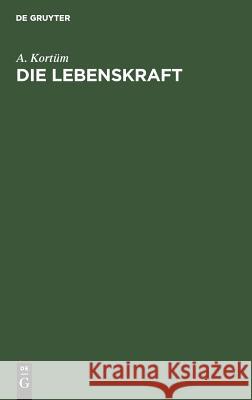 DE GRUYTER

A. Kortüm
DIE LEBENSKRAFT

DE
G

Kraina Książek